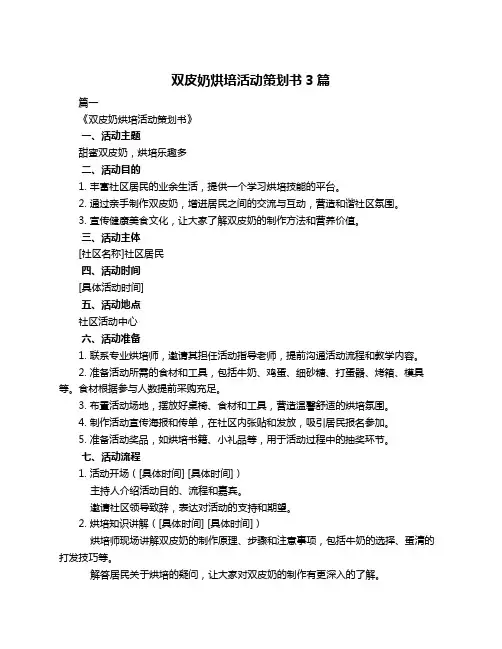 双皮奶烘培活动策划书 3 篇

篇一

《双皮奶烘培活动策划书》

一、活动主题

甜蜜双皮奶，烘培乐趣多

二、活动目的

1. 丰富社区居民的业余生活，提供一个学习烘培技能的平台。

2. 通过亲手制作双皮奶，增进居民之间的交流与互动，营造和谐社区氛围。

3. 宣传健康美食文化，让大家了解双皮奶的制作方法和营养价值。

三、活动主体

[社区名称]社区居民

四、活动时间

[具体活动时间]

五、活动地点

社区活动中心

六、活动准备

1. 联系专业烘培师，邀请其担任活动指导老师，提前沟通活动流程和教学内容。

2. 准备活动所需的食材和工具，包括牛奶、鸡蛋、细砂糖、打蛋器、烤箱、模具等。食材根据参与人数提前采购充足。

3. 布置活动场地，摆放好桌椅、食材和工具，营造温馨舒适的烘培氛围。

4. 制作活动宣传海报和传单，在社区内张贴和发放，吸引居民报名参加。

5. 准备活动奖品，如烘培书籍、小礼品等，用于活动过程中的抽奖环节。

七、活动流程

1. 活动开场（[具体时间] [具体时间]）

主持人介绍活动目的、流程和嘉宾。

邀请社区领导致辞，表达对活动的支持和期望。

2. 烘培知识讲解（[具体时间] [具体时间]）

烘培师现场讲解双皮奶的制作原理、步骤和注意事项，包括牛奶的选择、蛋清的打发技巧等。

解答居民关于烘培的疑问，让大家对双皮奶的制作有更深入的了解。